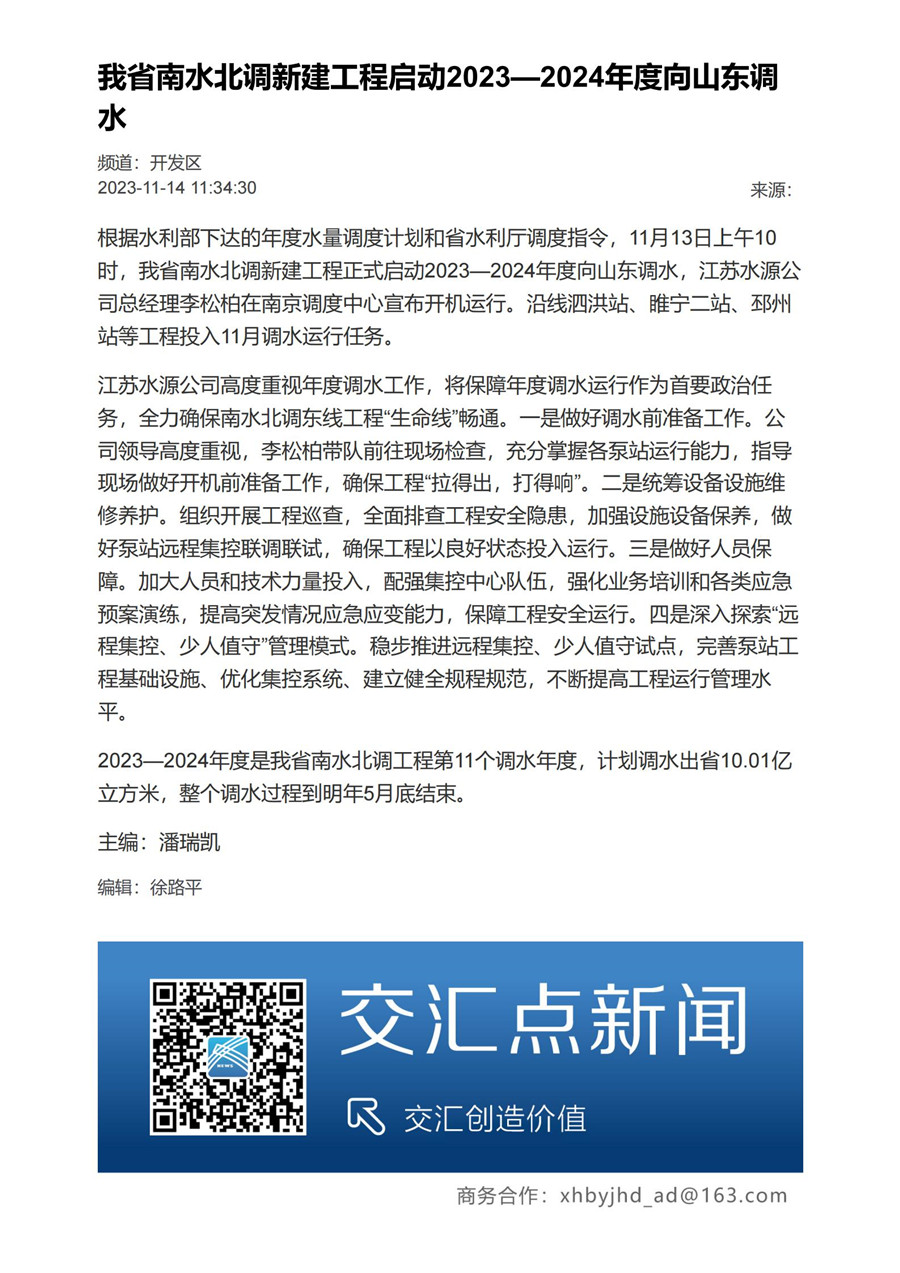 我省南水北调新建工程启动2023—2024年度向山东调水

频道：开发区
2023-11-14 11:34:30

来源：

根据水利部下达的年度水量调度计划和省水利厅调度指令，11月13日上午10时，我省南水北调新建工程正式启动2023—2024年度向山东调水，江苏水源公司总经理李松柏在南京调度中心宣布开机运行。沿线泗洪站、睢宁二站、邳州站等工程投入11月调水运行任务。

江苏水源公司高度重视年度调水工作，将保障年度调水运行作为首要政治任务，全力确保南水北调东线工程“生命线”畅通。一是做好调水前准备工作。公司领导高度重视，李松柏带队前往现场检查，充分掌握各泵站运行能力，指导现场做好开机前准备工作，确保工程“拉得出，打得响”。二是统筹设备设施维修养护。组织开展工程巡查，全面排查工程安全隐患，加强设施设备保养，做好泵站远程集控联调联试，确保工程以良好状态投入运行。三是做好人员保障。加大人员和技术力量投入，配强集控中心队伍，强化业务培训和各类应急预案演练，提高突发情况应急应变能力，保障工程安全运行。四是深入探索“远程集控、少人值守”管理模式。稳步推进远程集控、少人值守试点，完善泵站工程基础设施、优化集控系统、建立健全规程规范，不断提高工程运行管理水平。

2023—2024年度是我省南水北调工程第11个调水年度，计划调水出省10.01亿立方米，整个调水过程到明年5月底结束。

主编：潘瑞凯

编辑：徐路平

交汇点新闻

交汇创造价值

商务合作：xhbyjhd_ad@163.com